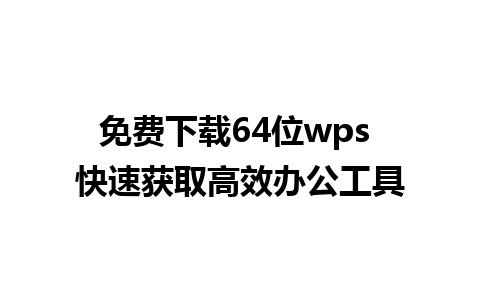 免费下载64位wps
快速获取高效办公工具